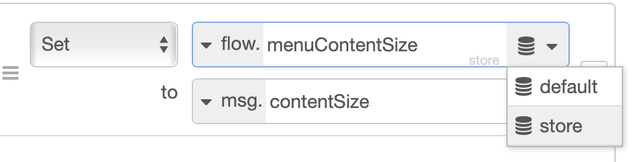 Set

flow. menuContentSize

store

to

msg. contentSize

default

store